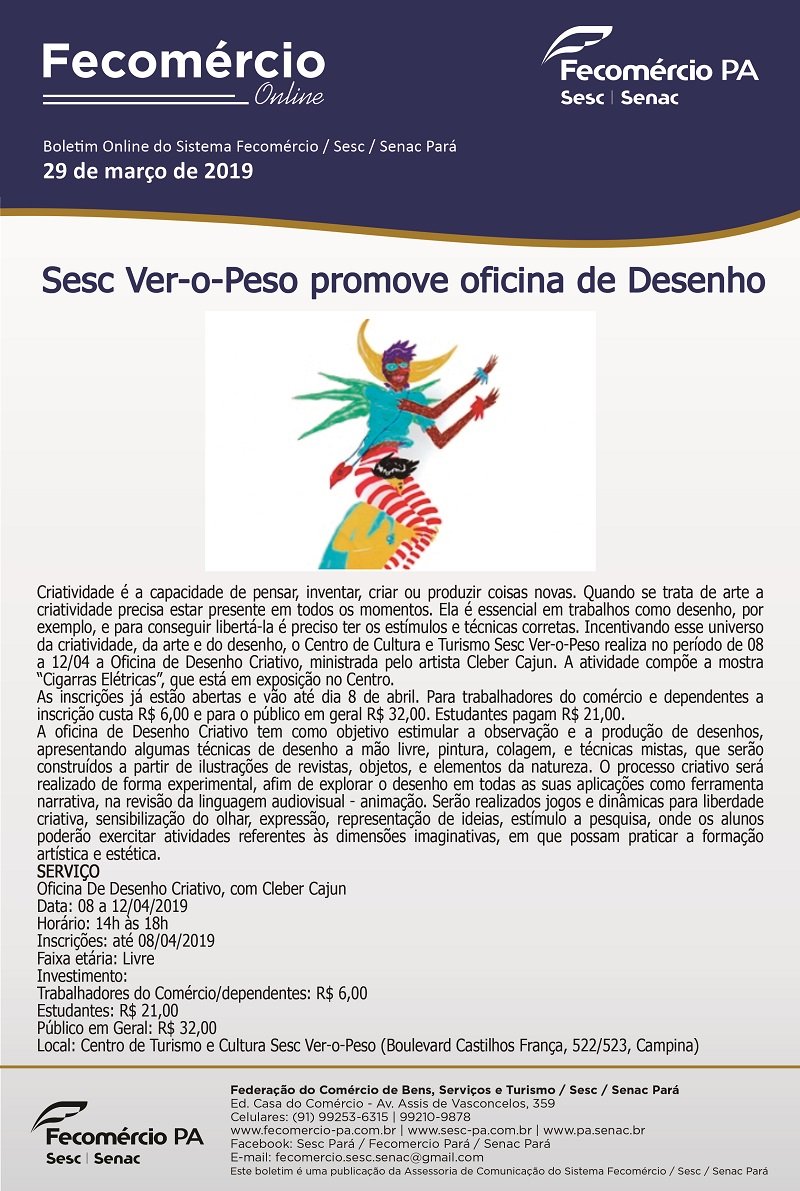 Fecomércio
Online

Fecomércio PA
Sesc | Senac

Boletim Online do Sistema Fecomércio / Sesc / Senac Pará
29 de março de 2019

Sesc Ver-o-Peso promove oficina de Desenho

Criatividade é a capacidade de pensar, inventar, criar ou produzir coisas novas. Quando se trata de arte a criatividade precisa estar presente em todos os momentos. Ela é essencial em trabalhos como desenho, por exemplo, e para conseguir libertá-la é preciso ter os estímulos e técnicas corretas. Incentivando esse universo da criatividade, da arte e do desenho, o Centro de Cultura e Turismo Sesc Ver-o-Peso realiza no período de 08 a 12/04 a Oficina de Desenho Criativo, ministrada pelo artista Cleber Cajun. A atividade compõe a mostra "Cigarras Elétricas", que está em exposição no Centro.
As inscrições já estão abertas e vão até dia 8 de abril. Para trabalhadores do comércio e dependentes a inscrição custa R$ 6,00 e para o público em geral R$ 32,00. Estudantes pagam R$ 21,00.
A oficina de Desenho Criativo tem como objetivo estimular a observação e a produção de desenhos, apresentando algumas técnicas de desenho a mão livre, pintura, colagem, e técnicas mistas, que serão construídos a partir de ilustrações de revistas, objetos, e elementos da natureza. O processo criativo será realizado de forma experimental, afim de explorar o desenho em todas as suas aplicações como ferramenta narrativa, na revisão da linguagem audiovisual - animação. Serão realizados jogos e dinâmicas para liberdade criativa, sensibilização do olhar, expressão, representação de ideias, estímulo a pesquisa, onde os alunos poderão exercitar atividades referentes às dimensões imaginativas, em que possam praticar a formação artística e estética.
SERVIÇO
Oficina De Desenho Criativo, com Cleber Cajun
Data: 08 a 12/04/2019
Horário: 14h às 18h
Inscrições: até 08/04/2019
Faixa etária: Livre
Investimento:
Trabalhadores do Comércio/dependentes: R$ 6,00
Estudantes: R$ 21,00
Público em Geral: R$ 32,00
Local: Centro de Turismo e Cultura Sesc Ver-o-Peso (Boulevard Castilhos França, 522/523, Campina)

Fecomércio PA
Sesc | Senac

Federação do Comércio de Bens, Serviços e Turismo / Sesc / Senac Pará
Ed. Casa do Comércio - Av. Assis de Vasconcelos, 359
Celulares: (91) 99253-6315 | 99210-9878
www.fecomercio-pa.com.br | www.sesc-pa.com.br | www.pa.senac.br
Facebook: Sesc Pará / Fecomercio Pará / Senac Pará
E-mail: fecomercio.sesc.senac@gmail.com
Este boletim é uma publicação da Assessoria de Comunicação do Sistema Fecomércio / Sesc / Senac Pará